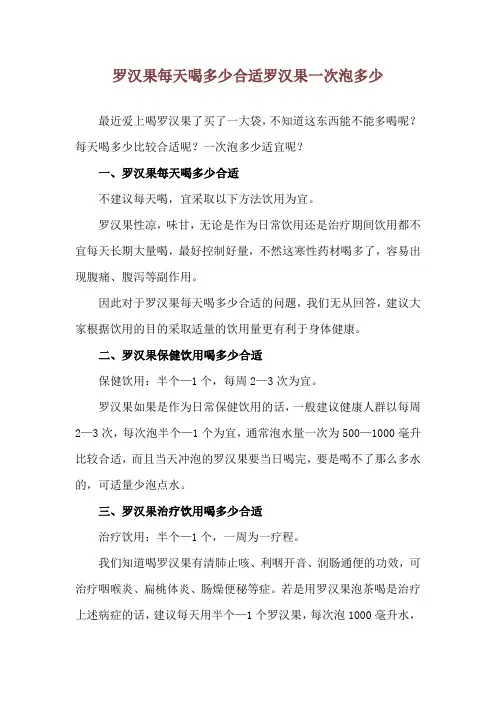 罗汉果每天喝多少合适罗汉果一次泡多少

最近爱上喝罗汉果了买了一大袋，不知道这东西能不能多喝呢？每天喝多少比较合适呢？一次泡多少适宜呢？

一、罗汉果每天喝多少合适

不建议每天喝，宜采取以下方法饮用为宜。

罗汉果性凉，味甘，无论是作为日常饮用还是治疗期间饮用都不宜每天长期大量喝，最好控制好量，不然这寒性药材喝多了，容易出现腹痛、腹泻等副作用。

因此对于罗汉果每天喝多少合适的问题，我们无从回答，建议大家根据饮用的目的采取适量的饮用量更有利于身体健康。

二、罗汉果保健饮用喝多少合适

保健饮用：半个—1个，每周2—3次为宜。

罗汉果如果是作为日常保健饮用的话，一般建议健康人群以每周2—3次，每次泡半个—1个为宜，通常泡水量一次为500—1000毫升比较合适，而且当天冲泡的罗汉果要当日喝完，要是喝不了那么多水的，可适量少泡点水。

三、罗汉果治疗饮用喝多少合适

治疗饮用：半个—1个，一周为一疗程。

我们知道喝罗汉果有清肺止咳、利咽开音、润肠通便的功效，可治疗咽喉炎、扁桃体炎、肠燥便秘等症。若是用罗汉果泡茶喝是治疗上述病症的话，建议每天用半个—1个罗汉果，每次泡1000毫升水，